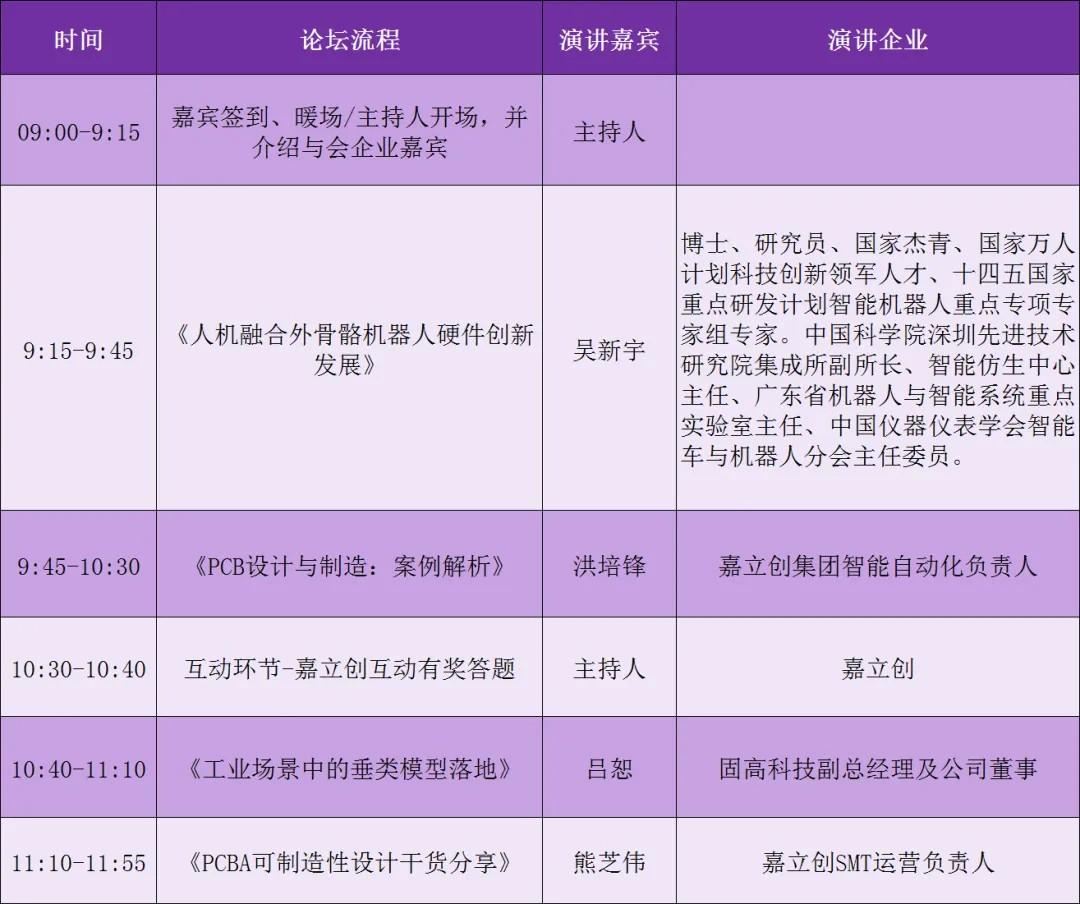 | 时间 | 论坛流程 | 演讲嘉宾 | 演讲企业 |
|---|---|---|---|
| 09:00-9:15 | 嘉宾签到、暖场/主持人开场，并介绍与会企业嘉宾 | 主持人 | |
| 9:15-9:45 | 《人机融合外骨骼机器人硬件创新发展》 | 吴新宇 | 博士、研究员、国家杰青、国家万人计划科技创新领军人才、十四五国家重点研发计划智能机器人重点专项专家组专家。中国科学院深圳先进技术研究院集成所副所长、智能仿生中心主任、广东省机器人与智能系统重点实验室主任、中国仪器仪表学会智能车与机器人分会主任委员。 |
| 9:45-10:30 | 《PCB设计与制造：案例解析》 | 洪培锋 | 嘉立创集团智能自动化负责人 |
| 10:30-10:40 | 互动环节-嘉立创互动有奖答题 | 主持人 | 嘉立创 |
| 10:40-11:10 | 《工业场景中的垂类模型落地》 | 吕恕 | 固高科技副总经理及公司董事 |
| 11:10-11:55 | 《PCBA可制造性设计干货分享》 | 熊芝伟 | 嘉立创SMT运营负责人 |